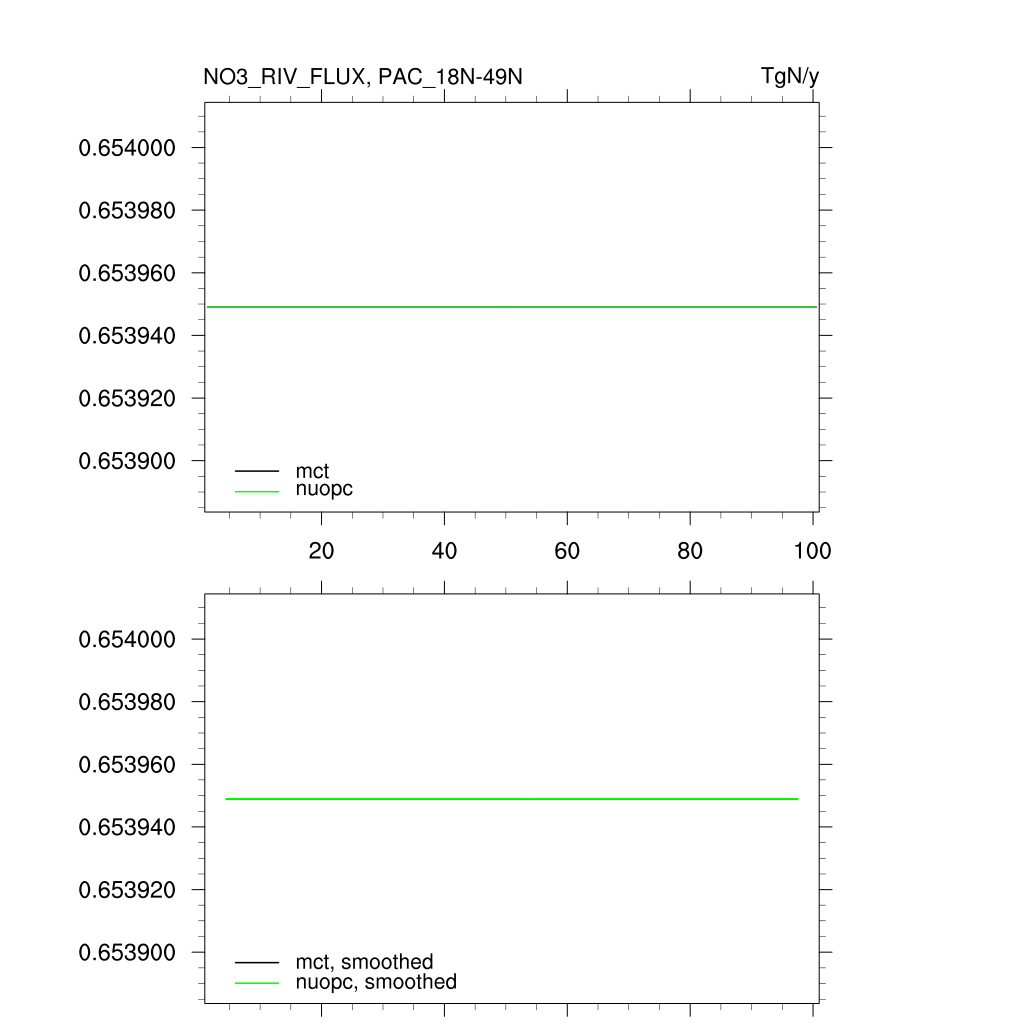 NO3_RIV_FLUX, PAC_18N-49N

TgN/y

0.654000
0.653980
0.653960
0.653940
0.653920
0.653900

mct
nuopc

20
40
60
80
100

0.654000
0.653980
0.653960
0.653940
0.653920
0.653900

mct, smoothed
nuopc, smoothed